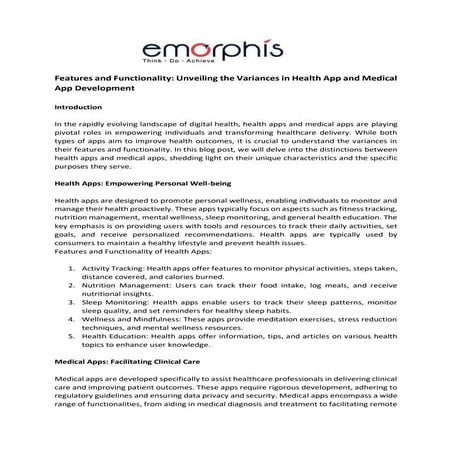 emorphis
Think · Do · Achieve

Features and Functionality: Unveiling the Variances in Health App and Medical App Development

Introduction

In the rapidly evolving landscape of digital health, health apps and medical apps are playing pivotal roles in empowering individuals and transforming healthcare delivery. While both types of apps aim to improve health outcomes, it is crucial to understand the variances in their features and functionality. In this blog post, we will delve into the distinctions between health apps and medical apps, shedding light on their unique characteristics and the specific purposes they serve.

Health Apps: Empowering Personal Well-being

Health apps are designed to promote personal wellness, enabling individuals to monitor and manage their health proactively. These apps typically focus on aspects such as fitness tracking, nutrition management, mental wellness, sleep monitoring, and general health education. The key emphasis is on providing users with tools and resources to track their daily activities, set goals, and receive personalized recommendations. Health apps are typically used by consumers to maintain a healthy lifestyle and prevent health issues.
Features and Functionality of Health Apps:

1. Activity Tracking: Health apps offer features to monitor physical activities, steps taken, distance covered, and calories burned.
2. Nutrition Management: Users can track their food intake, log meals, and receive nutritional insights.
3. Sleep Monitoring: Health apps enable users to track their sleep patterns, monitor sleep quality, and set reminders for healthy sleep habits.
4. Wellness and Mindfulness: These apps provide meditation exercises, stress reduction techniques, and mental wellness resources.
5. Health Education: Health apps offer information, tips, and articles on various health topics to enhance user knowledge.

Medical Apps: Facilitating Clinical Care

Medical apps are developed specifically to assist healthcare professionals in delivering clinical care and improving patient outcomes. These apps require rigorous development, adhering to regulatory guidelines and ensuring data privacy and security. Medical apps encompass a wide range of functionalities, from aiding in medical diagnosis and treatment to facilitating remote